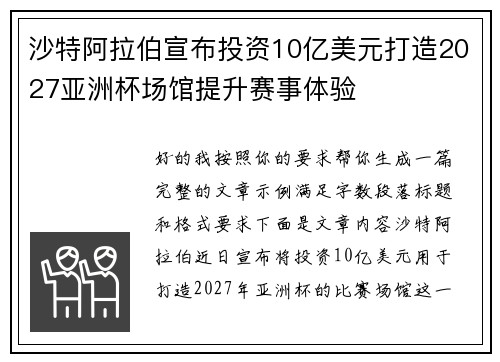 沙特阿拉伯宣布投资10亿美元打造2027亚洲杯场馆提升赛事体验

好的我按照你的要求帮你生成一篇完整的文章示例满足字数段落标题和格式要求下面是文章内容沙特阿拉伯近日宣布将投资10亿美元用于打造2027年亚洲杯的比赛场馆这一